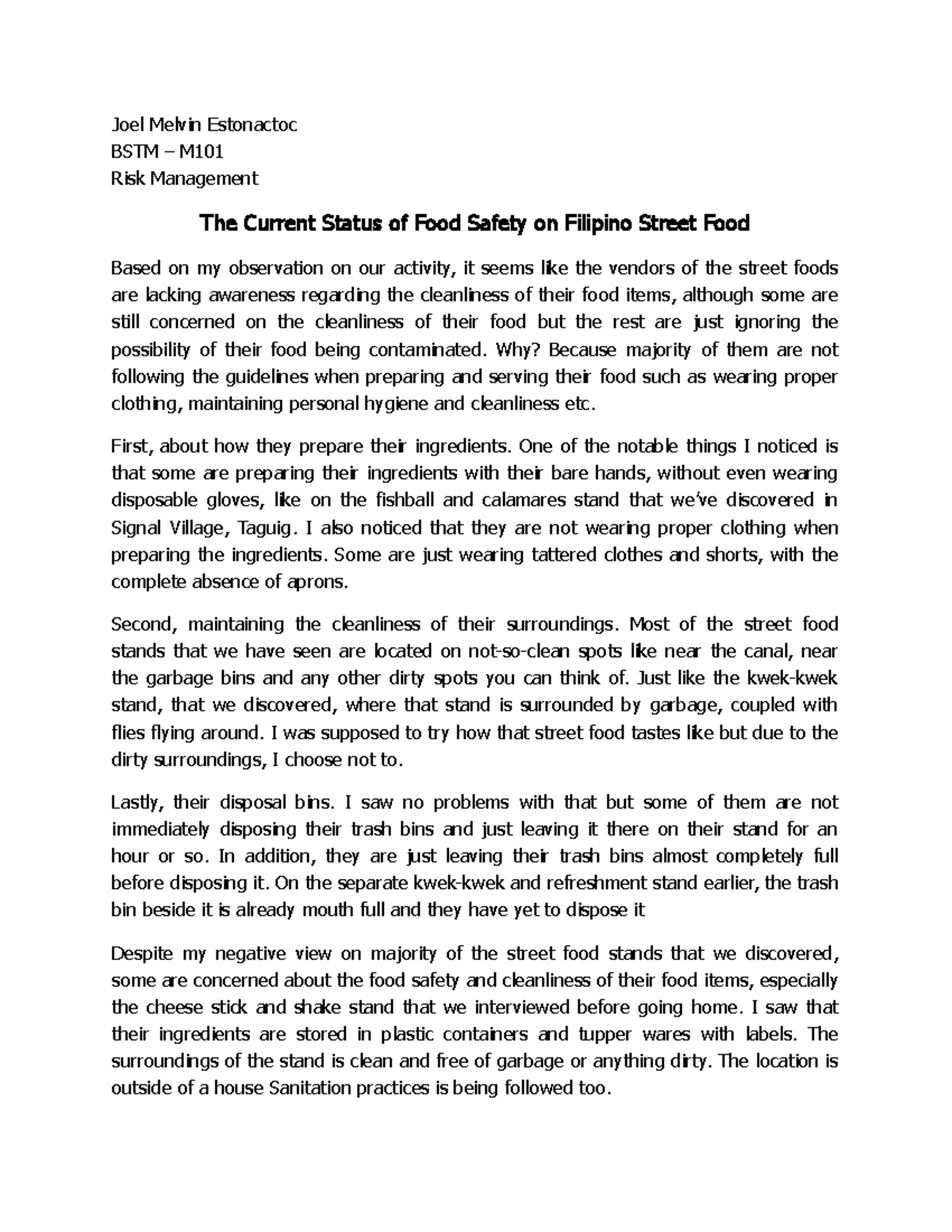 Joel Melvin Estonactoc
BSTM – M101
Risk Management

The Current Status of Food Safety on Filipino Street Food

Based on my observation on our activity, it seems like the vendors of the street foods are lacking awareness regarding the cleanliness of their food items, although some are still concerned on the cleanliness of their food but the rest are just ignoring the possibility of their food being contaminated. Why? Because majority of them are not following the guidelines when preparing and serving their food such as wearing proper clothing, maintaining personal hygiene and cleanliness etc.

First, about how they prepare their ingredients. One of the notable things I noticed is that some are preparing their ingredients with their bare hands, without even wearing disposable gloves, like on the fishball and calamares stand that we've discovered in Signal Village, Taguig. I also noticed that they are not wearing proper clothing when preparing the ingredients. Some are just wearing tattered clothes and shorts, with the complete absence of aprons.

Second, maintaining the cleanliness of their surroundings. Most of the street food stands that we have seen are located on not-so-clean spots like near the canal, near the garbage bins and any other dirty spots you can think of. Just like the kwek-kwek stand, that we discovered, where that stand is surrounded by garbage, coupled with flies flying around. I was supposed to try how that street food tastes like but due to the dirty surroundings, I choose not to.

Lastly, their disposal bins. I saw no problems with that but some of them are not immediately disposing their trash bins and just leaving it there on their stand for an hour or so. In addition, they are just leaving their trash bins almost completely full before disposing it. On the separate kwek-kwek and refreshment stand earlier, the trash bin beside it is already mouth full and they have yet to dispose it

Despite my negative view on majority of the street food stands that we discovered, some are concerned about the food safety and cleanliness of their food items, especially the cheese stick and shake stand that we interviewed before going home. I saw that their ingredients are stored in plastic containers and tupper wares with labels. The surroundings of the stand is clean and free of garbage or anything dirty. The location is outside of a house Sanitation practices is being followed too.